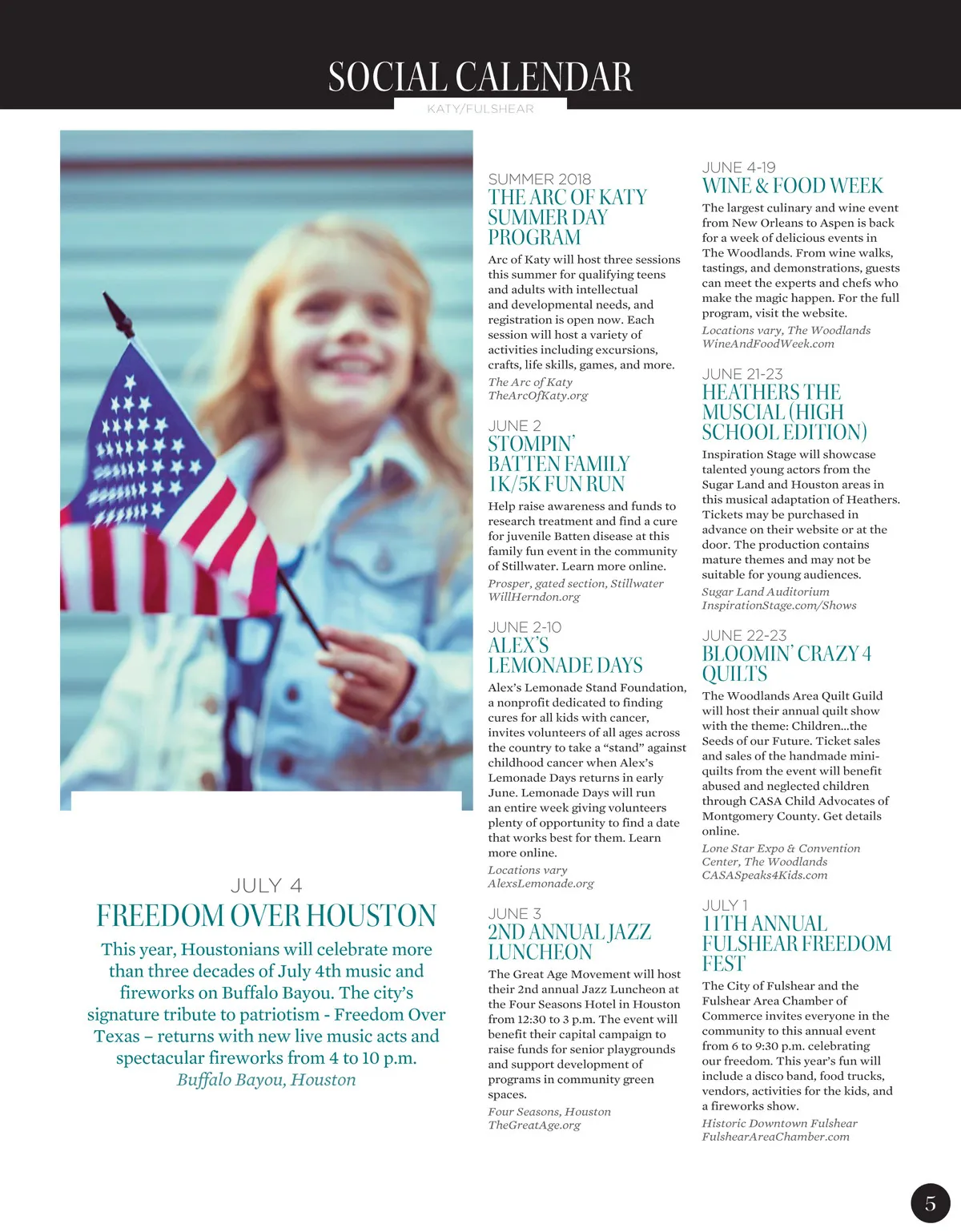 SOCIAL CALENDAR

KATY/FULSHEAR

JULY 4
FREEDOM OVER HOUSTON

This year, Houstonians will celebrate more than three decades of July 4th music and fireworks on Buffalo Bayou. The city's signature tribute to patriotism - Freedom Over Texas – returns with new live music acts and spectacular fireworks from 4 to 10 p.m.
Buffalo Bayou, Houston

SUMMER 2018
THE ARC OF KATY SUMMER DAY PROGRAM

Arc of Katy will host three sessions this summer for qualifying teens and adults with intellectual and developmental needs, and registration is open now. Each session will host a variety of activities including excursions, crafts, life skills, games, and more.
The Arc of Katy
TheArcOfKaty.org

JUNE 2
STOMPIN' BATTEN FAMILY 1K/5K FUN RUN

Help raise awareness and funds to research treatment and find a cure for juvenile Batten disease at this family fun event in the community of Stillwater. Learn more online.
Prosper, gated section, Stillwater
WillHerndon.org

JUNE 2-10
ALEX'S LEMONADE DAYS

Alex's Lemonade Stand Foundation, a nonprofit dedicated to finding cures for all kids with cancer, invites volunteers of all ages across the country to take a "stand" against childhood cancer when Alex's Lemonade Days returns in early June. Lemonade Days will run an entire week giving volunteers plenty of opportunity to find a date that works best for them. Learn more online.
Locations vary
AlexsLemonade.org

JUNE 3
2ND ANNUAL JAZZ LUNCHEON

The Great Age Movement will host their 2nd annual Jazz Luncheon at the Four Seasons Hotel in Houston from 12:30 to 3 p.m. The event will benefit their capital campaign to raise funds for senior playgrounds and support development of programs in community green spaces.
Four Seasons, Houston
TheGreatAge.org

JUNE 4-19
WINE & FOOD WEEK

The largest culinary and wine event from New Orleans to Aspen is back for a week of delicious events in The Woodlands. From wine walks, tastings, and demonstrations, guests can meet the experts and chefs who make the magic happen. For the full program, visit the website.
Locations vary, The Woodlands
WineAndFoodWeek.com

JUNE 21-23
HEATHERS THE MUSCIAL (HIGH SCHOOL EDITION)

Inspiration Stage will showcase talented young actors from the Sugar Land and Houston areas in this musical adaptation of Heathers. Tickets may be purchased in advance on their website or at the door. The production contains mature themes and may not be suitable for young audiences.
Sugar Land Auditorium
InspirationStage.com/Shows

JUNE 22-23
BLOOMIN' CRAZY 4 QUILTS

The Woodlands Area Quilt Guild will host their annual quilt show with the theme: Children...the Seeds of our Future. Ticket sales and sales of the handmade mini-quilts from the event will benefit abused and neglected children through CASA Child Advocates of Montgomery County. Get details online.
Lone Star Expo & Convention Center, The Woodlands
CASASpeaks4Kids.com

JULY 1
11TH ANNUAL FULSHEAR FREEDOM FEST

The City of Fulshear and the Fulshear Area Chamber of Commerce invites everyone in the community to this annual event from 6 to 9:30 p.m. celebrating our freedom. This year's fun will include a disco band, food trucks, vendors, activities for the kids, and a fireworks show.
Historic Downtown Fulshear
FulshearAreaChamber.com

5